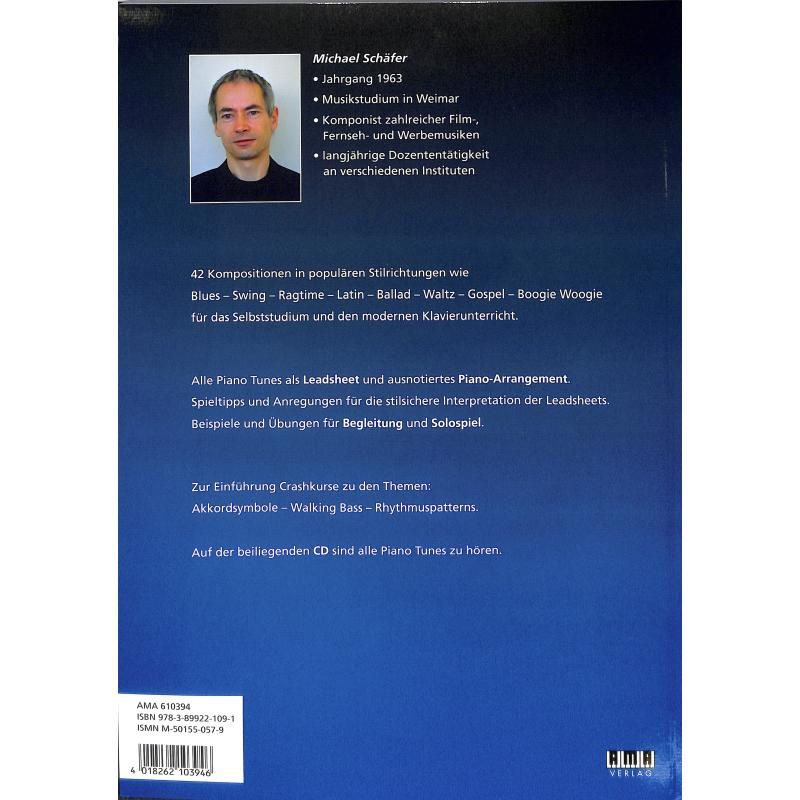 Michael Schäfer
• Jahrgang 1963
• Musikstudium in Weimar
• Komponist zahlreicher Film-, Fernseh- und Werbemusiken
• langjährige Dozententätigkeit an verschiedenen Instituten

42 Kompositionen in populären Stilrichtungen wie
Blues – Swing – Ragtime – Latin – Ballad – Waltz – Gospel – Boogie Woogie
für das Selbststudium und den modernen Klavierunterricht.

Alle Piano Tunes als Leadsheet und ausnotiertes Piano-Arrangement.
Spieltipps und Anregungen für die stilsichere Interpretation der Leadsheets.
Beispiele und Übungen für Begleitung und Solospiel.

Zur Einführung Crashkurse zu den Themen:
Akkordsymbole – Walking Bass – Rhythmuspatterns.

Auf der beiliegenden CD sind alle Piano Tunes zu hören.

AMA 610394
ISBN 978-3-89922-109-1
ISMN M-50155-057-9

4 018262 103946

AMA
VERLAG